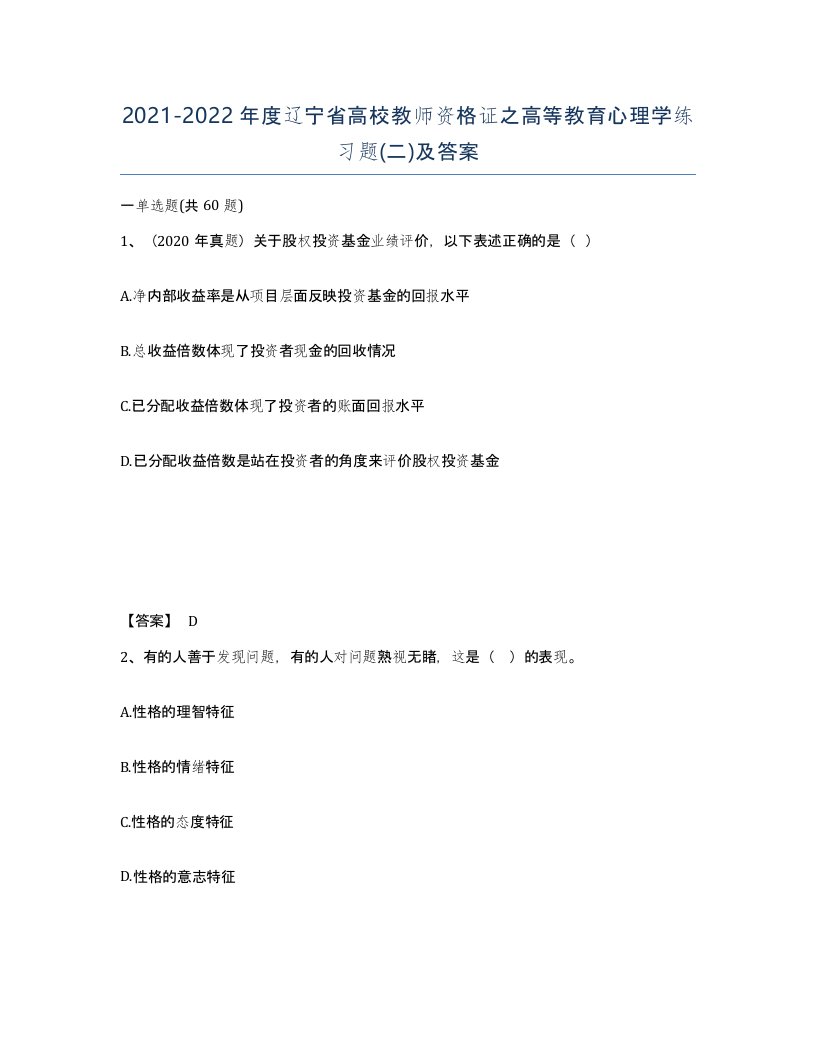 2021-2022年度辽宁省高校教师资格证之高等教育心理学练习题(二)及答案

一单选题(共60题)

1、（2020年真题）关于股权投资基金业绩评价，以下表述正确的是（ ）

A.净内部收益率是从项目层面反映投资基金的回报水平

B.总收益倍数体现了投资者现金的回收情况

C.已分配收益倍数体现了投资者的账面回报水平

D.已分配收益倍数是站在投资者的角度来评价股权投资基金

【答案】 D

2、有的人善于发现问题，有的人对问题熟视无睹，这是（ ）的表现。

A.性格的理智特征

B.性格的情绪特征

C.性格的态度特征

D.性格的意志特征